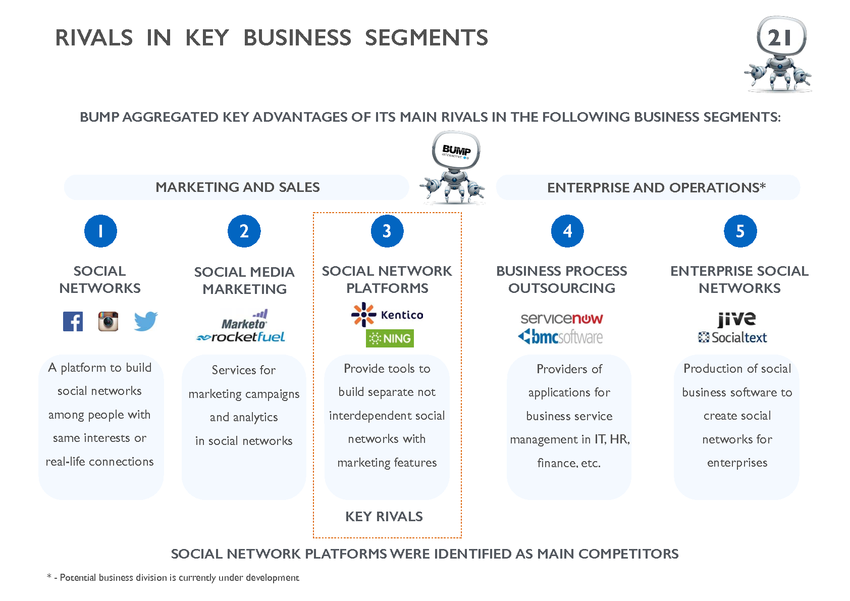 RIVALS IN KEY BUSINESS SEGMENTS

21

BUMP AGGREGATED KEY ADVANTAGES OF ITS MAIN RIVALS IN THE FOLLOWING BUSINESS SEGMENTS:

BUMP

MARKETING AND SALES

ENTERPRISE AND OPERATIONS*

1

SOCIAL NETWORKS

A platform to build social networks among people with same interests or real-life connections

2

SOCIAL MEDIA MARKETING

Marketo

rocketfuel

Services for marketing campaigns and analytics in social networks

3

SOCIAL NETWORK PLATFORMS

Kentico

NING

Provide tools to build separate not interdependent social networks with marketing features

KEY RIVALS

4

BUSINESS PROCESS OUTSOURCING

servicenow

bmcsoftware

Providers of applications for business service management in IT, HR, finance, etc.

5

ENTERPRISE SOCIAL NETWORKS

jive

Socialtext

Production of social business software to create social networks for enterprises

SOCIAL NETWORK PLATFORMS WERE IDENTIFIED AS MAIN COMPETITORS

* - Potential business division is currently under development